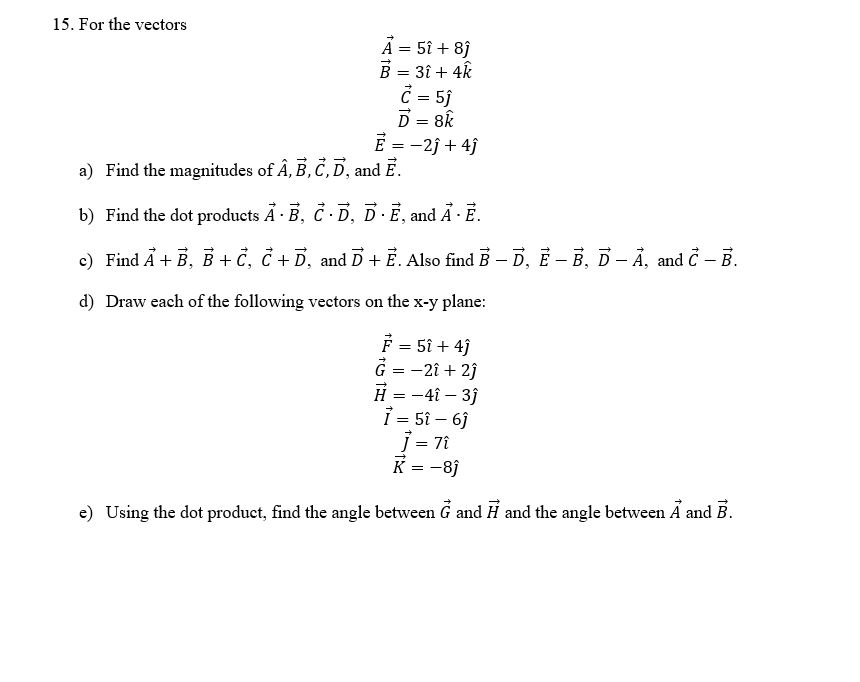 15. For the vectors

$\vec{A} = 5\hat{\imath} + 8\hat{\jmath}$
$\vec{B} = 3\hat{\imath} + 4\hat{k}$
$\vec{C} = 5\hat{\jmath}$
$\vec{D} = 8\hat{k}$
$\vec{E} = -2\hat{\jmath} + 4\hat{\jmath}$

a) Find the magnitudes of $\hat{A}, \vec{B}, \vec{C}, \vec{D}$, and $\vec{E}$.

b) Find the dot products $\vec{A} \cdot \vec{B}$, $\vec{C} \cdot \vec{D}$, $\vec{D} \cdot \vec{E}$, and $\vec{A} \cdot \vec{E}$.

c) Find $\vec{A} + \vec{B}$, $\vec{B} + \vec{C}$, $\vec{C} + \vec{D}$, and $\vec{D} + \vec{E}$. Also find $\vec{B} - \vec{D}$, $\vec{E} - \vec{B}$, $\vec{D} - \vec{A}$, and $\vec{C} - \vec{B}$.

d) Draw each of the following vectors on the x-y plane:

$\vec{F} = 5\hat{\imath} + 4\hat{\jmath}$
$\vec{G} = -2\hat{\imath} + 2\hat{\jmath}$
$\vec{H} = -4\hat{\imath} - 3\hat{\jmath}$
$\vec{I} = 5\hat{\imath} - 6\hat{\jmath}$
$\vec{J} = 7\hat{\imath}$
$\vec{K} = -8\hat{\jmath}$

e) Using the dot product, find the angle between $\vec{G}$ and $\vec{H}$ and the angle between $\vec{A}$ and $\vec{B}$.